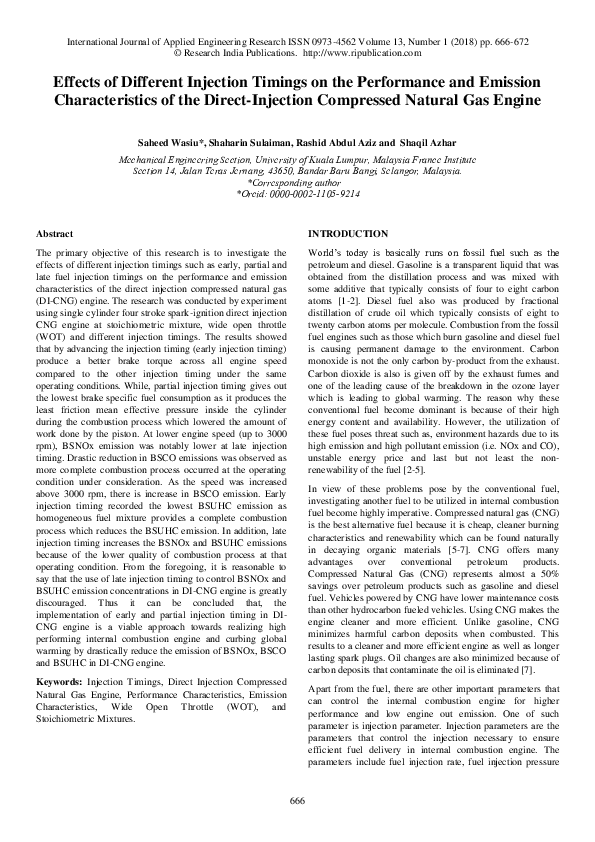 International Journal of Applied Engineering Research ISSN 0973-4562 Volume 13, Number 1 (2018) pp. 666-672
© Research India Publications. http://www.ripublication.com

Effects of Different Injection Timings on the Performance and Emission Characteristics of the Direct-Injection Compressed Natural Gas Engine

Saheed Wasiu*, Shaharin Sulaiman, Rashid Abdul Aziz and Shaqil Azhar

Mechanical Engineering Section, University of Kuala Lumpur, Malaysia France Institute
Section 14, Jalan Teras Jernang, 43650, Bandar Baru Bangi, Selangor, Malaysia.
*Corresponding author
*Orcid: 0000-0002-1105-9214

Abstract

The primary objective of this research is to investigate the effects of different injection timings such as early, partial and late fuel injection timings on the performance and emission characteristics of the direct injection compressed natural gas (DI-CNG) engine. The research was conducted by experiment using single cylinder four stroke spark-ignition direct injection CNG engine at stoichiometric mixture, wide open throttle (WOT) and different injection timings. The results showed that by advancing the injection timing (early injection timing) produce a better brake torque across all engine speed compared to the other injection timing under the same operating conditions. While, partial injection timing gives out the lowest brake specific fuel consumption as it produces the least friction mean effective pressure inside the cylinder during the combustion process which lowered the amount of work done by the piston. At lower engine speed (up to 3000 rpm), BSNOx emission was notably lower at late injection timing. Drastic reduction in BSCO emissions was observed as more complete combustion process occurred at the operating condition under consideration. As the speed was increased above 3000 rpm, there is increase in BSCO emission. Early injection timing recorded the lowest BSUHC emission as homogeneous fuel mixture provides a complete combustion process which reduces the BSUHC emission. In addition, late injection timing increases the BSNOx and BSUHC emissions because of the lower quality of combustion process at that operating condition. From the foregoing, it is reasonable to say that the use of late injection timing to control BSNOx and BSUHC emission concentrations in DI-CNG engine is greatly discouraged. Thus it can be concluded that, the implementation of early and partial injection timing in DI-CNG engine is a viable approach towards realizing high performing internal combustion engine and curbing global warming by drastically reduce the emission of BSNOx, BSCO and BSUHC in DI-CNG engine.

Keywords: Injection Timings, Direct Injection Compressed Natural Gas Engine, Performance Characteristics, Emission Characteristics, Wide Open Throttle (WOT), and Stoichiometric Mixtures.

INTRODUCTION

World's today is basically runs on fossil fuel such as the petroleum and diesel. Gasoline is a transparent liquid that was obtained from the distillation process and was mixed with some additive that typically consists of four to eight carbon atoms [1-2]. Diesel fuel also was produced by fractional distillation of crude oil which typically consists of eight to twenty carbon atoms per molecule. Combustion from the fossil fuel engines such as those which burn gasoline and diesel fuel is causing permanent damage to the environment. Carbon monoxide is not the only carbon by-product from the exhaust. Carbon dioxide is also is given off by the exhaust fumes and one of the leading cause of the breakdown in the ozone layer which is leading to global warming. The reason why these conventional fuel become dominant is because of their high energy content and availability. However, the utilization of these fuel poses threat such as, environment hazards due to its high emission and high pollutant emission (i.e. NOx and CO), unstable energy price and last but not least the non-renewability of the fuel [2-5].

In view of these problems pose by the conventional fuel, investigating another fuel to be utilized in internal combustion fuel become highly imperative. Compressed natural gas (CNG) is the best alternative fuel because it is cheap, cleaner burning characteristics and renewability which can be found naturally in decaying organic materials [5-7]. CNG offers many advantages over conventional petroleum products. Compressed Natural Gas (CNG) represents almost a 50% savings over petroleum products such as gasoline and diesel fuel. Vehicles powered by CNG have lower maintenance costs than other hydrocarbon fueled vehicles. Using CNG makes the engine cleaner and more efficient. Unlike gasoline, CNG minimizes harmful carbon deposits when combusted. This results to a cleaner and more efficient engine as well as longer lasting spark plugs. Oil changes are also minimized because of carbon deposits that contaminate the oil is eliminated [7].

Apart from the fuel, there are other important parameters that can control the internal combustion engine for higher performance and low engine out emission. One of such parameter is injection parameter. Injection parameters are the parameters that control the injection necessary to ensure efficient fuel delivery in internal combustion engine. The parameters include fuel injection rate, fuel injection pressure

666